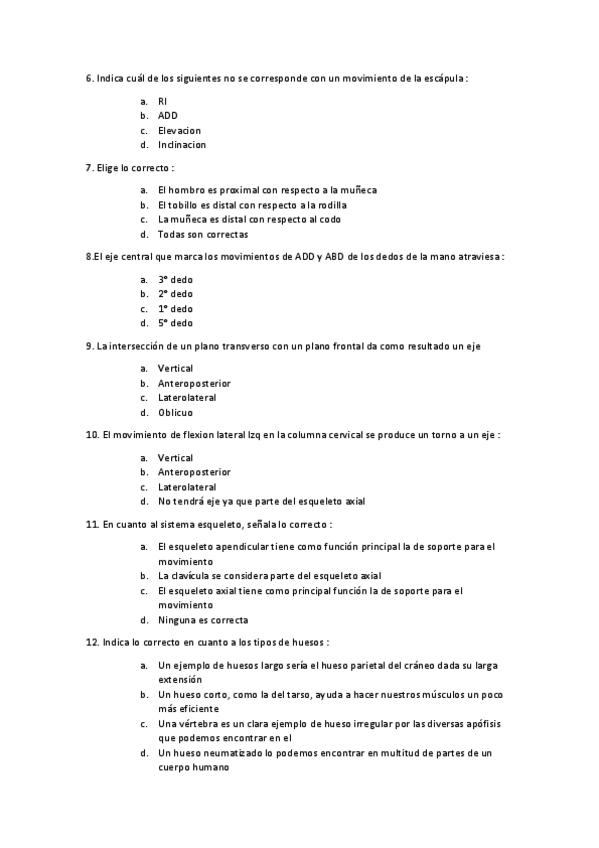 6. Indica cuál de los siguientes no se corresponde con un movimiento de la escápula :

a. RI
b. ADD
c. Elevacion
d. Inclinacion

7. Elige lo correcto :

a. El hombro es proximal con respecto a la muñeca
b. El tobillo es distal con respecto a la rodilla
c. La muñeca es distal con respecto al codo
d. Todas son correctas

8.El eje central que marca los movimientos de ADD y ABD de los dedos de la mano atraviesa :

a. 3º dedo
b. 2º dedo
c. 1º dedo
d. 5º dedo

9. La intersección de un plano transverso con un plano frontal da como resultado un eje

a. Vertical
b. Anteroposterior
c. Laterolateral
d. Oblicuo

10. El movimiento de flexion lateral Izq en la columna cervical se produce un torno a un eje :

a. Vertical
b. Anteroposterior
c. Laterolateral
d. No tendrá eje ya que parte del esqueleto axial

11. En cuanto al sistema esqueleto, señala lo correcto :

a. El esqueleto apendicular tiene como función principal la de soporte para el movimiento
b. La clavícula se considera parte del esqueleto axial
c. El esqueleto axial tiene como principal función la de soporte para el movimiento
d. Ninguna es correcta

12. Indica lo correcto en cuanto a los tipos de huesos :

a. Un ejemplo de huesos largo sería el hueso parietal del cráneo dada su larga extensión
b. Un hueso corto, como la del tarso, ayuda a hacer nuestros músculos un poco más eficiente
c. Una vértebra es un clara ejemplo de hueso irregular por las diversas apófisis que podemos encontrar en el
d. Un hueso neumatizado lo podemos encontrar en multitud de partes de un cuerpo humano